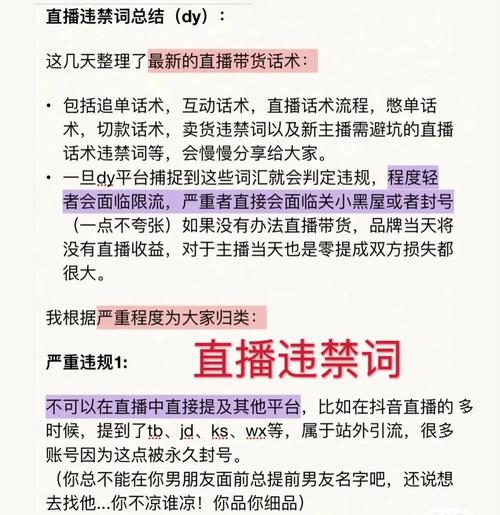 直播违禁词总结（dy）：

这几天整理了最新的直播带货话术：

• 包括追单话术，互动话术，直播话术流程，憋单话术，切款话术，卖货违禁词以及新主播需避坑的直播话术违禁词等，会慢慢分享给大家。
• 一旦dy平台捕捉到这些词汇就会判定违规，程度轻者会面临限流，严重者直接会面临关小黑屋或者封号（一点不夸张）如果没有办法直播带货，品牌当天将没有直播收益，对于主播当天也是零提成双方损失都很大。

我根据严重程度为大家归类：

严重违规1:

直播违禁词

不可以在直播中直接提及其他平台，比如在抖音直播的 多时候，提到了tb、jd、ks、wx等，属于站外引流，很多账号因为这点被永久封号。
（你总不能在你男朋友面前总提前男友名字吧，还说想去找他...你不凉谁凉！你品你细品）